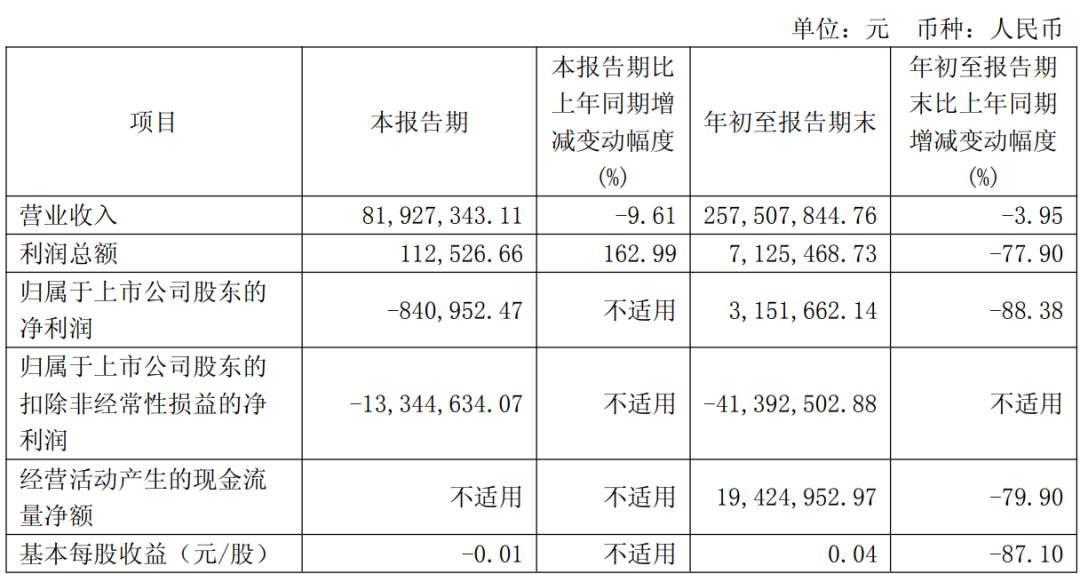 单位：元 币种：人民币

| 项目 | 本报告期 | 本报告期比上年同期增减变动幅度(%) | 年初至报告期末 | 年初至报告期末比上年同期增减变动幅度(%) |
|---|---|---|---|---|
| 营业收入 | 81,927,343.11 | -9.61 | 257,507,844.76 | -3.95 |
| 利润总额 | 112,526.66 | 162.99 | 7,125,468.73 | -77.90 |
| 归属于上市公司股东的净利润 | -840,952.47 | 不适用 | 3,151,662.14 | -88.38 |
| 归属于上市公司股东的扣除非经常性损益的净利润 | -13,344,634.07 | 不适用 | -41,392,502.88 | 不适用 |
| 经营活动产生的现金流量净额 | 不适用 | 不适用 | 19,424,952.97 | -79.90 |
| 基本每股收益（元/股） | -0.01 | 不适用 | 0.04 | -87.10 |